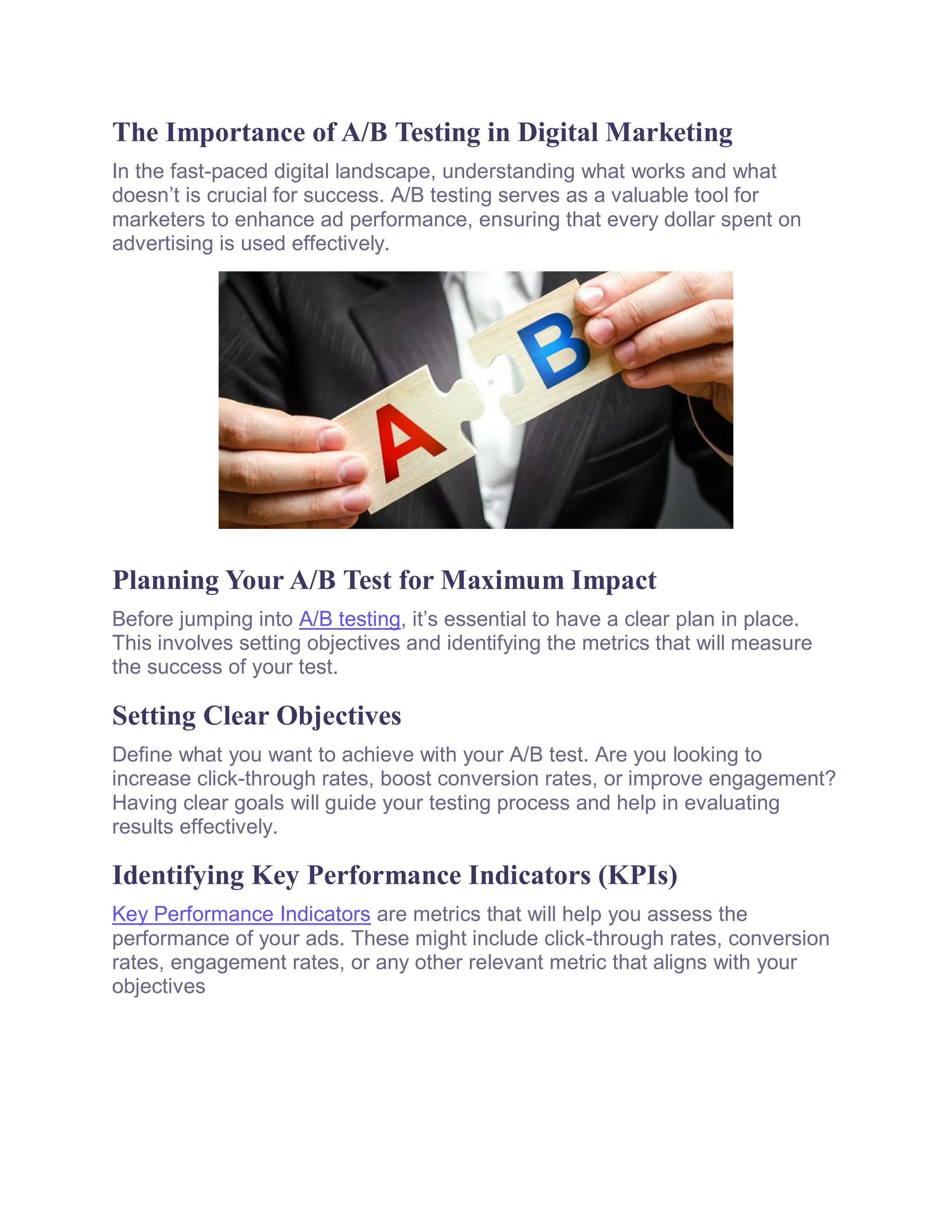 The Importance of A/B Testing in Digital Marketing

In the fast-paced digital landscape, understanding what works and what doesn’t is crucial for success. A/B testing serves as a valuable tool for marketers to enhance ad performance, ensuring that every dollar spent on advertising is used effectively.

A

B

Planning Your A/B Test for Maximum Impact

Before jumping into A/B testing, it’s essential to have a clear plan in place. This involves setting objectives and identifying the metrics that will measure the success of your test.

Setting Clear Objectives

Define what you want to achieve with your A/B test. Are you looking to increase click-through rates, boost conversion rates, or improve engagement? Having clear goals will guide your testing process and help in evaluating results effectively.

Identifying Key Performance Indicators (KPIs)

Key Performance Indicators are metrics that will help you assess the performance of your ads. These might include click-through rates, conversion rates, engagement rates, or any other relevant metric that aligns with your objectives